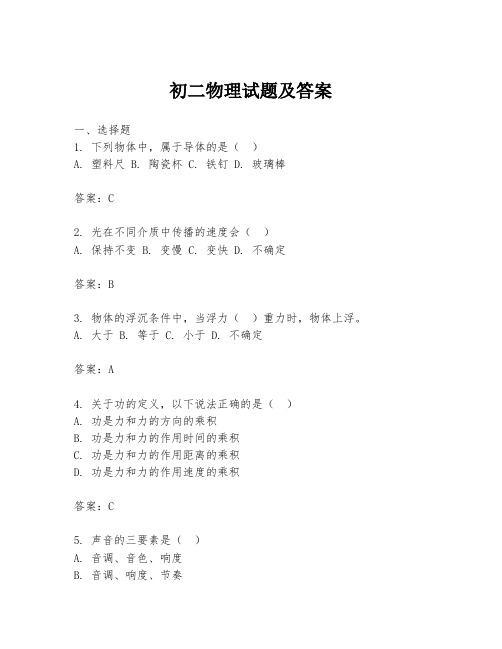 初二物理试题及答案

一、选择题
1. 下列物体中，属于导体的是（ ）
A. 塑料尺 B. 陶瓷杯 C. 铁钉 D. 玻璃棒

答案：C

2. 光在不同介质中传播的速度会（ ）
A. 保持不变 B. 变慢 C. 变快 D. 不确定

答案：B

3. 物体的浮沉条件中，当浮力（ ）重力时，物体上浮。
A. 大于 B. 等于 C. 小于 D. 不确定

答案：A

4. 关于功的定义，以下说法正确的是（ ）
A. 功是力和力的方向的乘积
B. 功是力和力的作用时间的乘积
C. 功是力和力的作用距离的乘积
D. 功是力和力的作用速度的乘积

答案：C

5. 声音的三要素是（ ）
A. 音调、音色、响度
B. 音调、响度、节奏